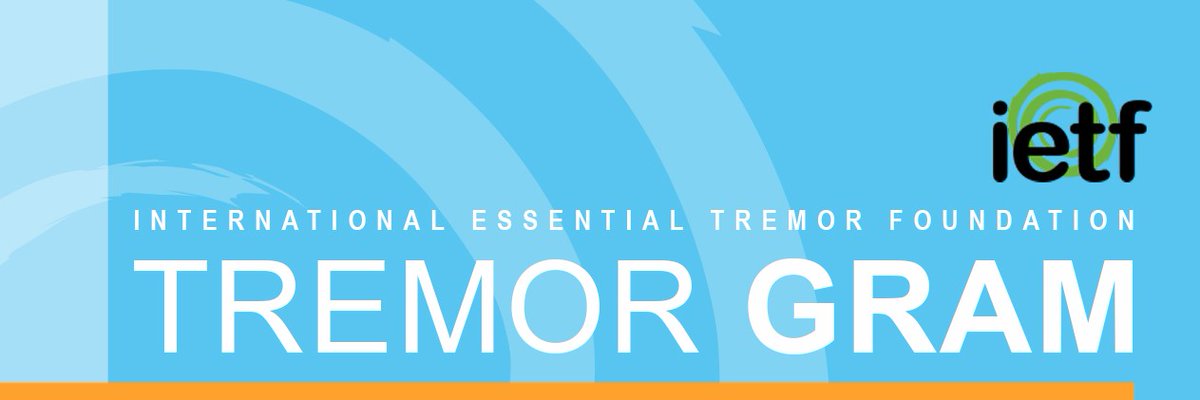 ietf

INTERNATIONAL ESSENTIAL TREMOR FOUNDATION

TREMOR GRAM